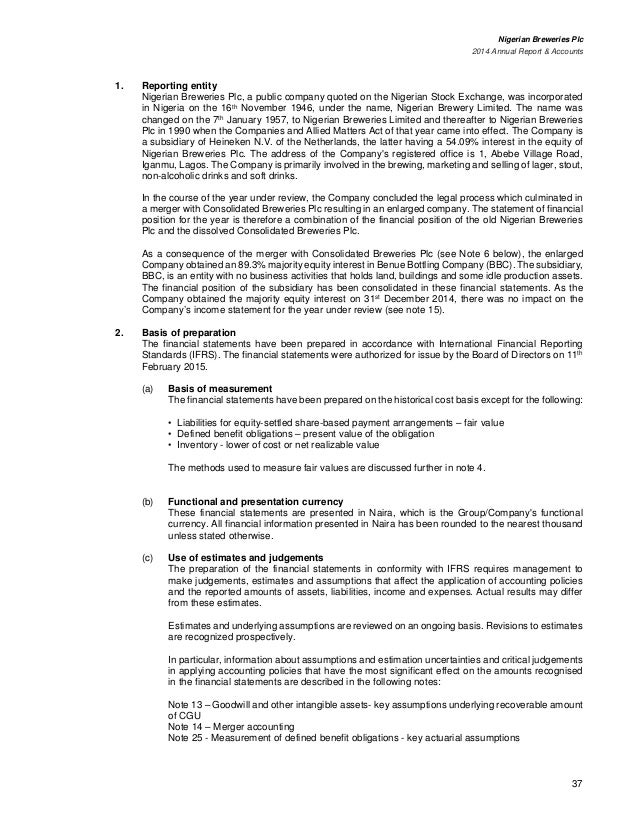 Nigerian Breweries Plc
2014 Annual Report & Accounts

1. Reporting entity
Nigerian Breweries Plc, a public company quoted on the Nigerian Stock Exchange, was incorporated in Nigeria on the 16th November 1946, under the name, Nigerian Brewery Limited. The name was changed on the 7th January 1957, to Nigerian Breweries Limited and thereafter to Nigerian Breweries Plc in 1990 when the Companies and Allied Matters Act of that year came into effect. The Company is a subsidiary of Heineken N.V. of the Netherlands, the latter having a 54.09% interest in the equity of Nigerian Breweries Plc. The address of the Company's registered office is 1, Abebe Village Road, Iganmu, Lagos. The Company is primarily involved in the brewing, marketing and selling of lager, stout, non-alcoholic drinks and soft drinks.

In the course of the year under review, the Company concluded the legal process which culminated in a merger with Consolidated Breweries Plc resulting in an enlarged company. The statement of financial position for the year is therefore a combination of the financial position of the old Nigerian Breweries Plc and the dissolved Consolidated Breweries Plc.

As a consequence of the merger with Consolidated Breweries Plc (see Note 6 below), the enlarged Company obtained an 89.3% majority equity interest in Benue Bottling Company (BBC). The subsidiary, BBC, is an entity with no business activities that holds land, buildings and some idle production assets. The financial position of the subsidiary has been consolidated in these financial statements. As the Company obtained the majority equity interest on 31st December 2014, there was no impact on the Company's income statement for the year under review (see note 15).

2. Basis of preparation
The financial statements have been prepared in accordance with International Financial Reporting Standards (IFRS). The financial statements were authorized for issue by the Board of Directors on 11th February 2015.

(a) Basis of measurement
The financial statements have been prepared on the historical cost basis except for the following:

• Liabilities for equity-settled share-based payment arrangements – fair value
• Defined benefit obligations – present value of the obligation
• Inventory - lower of cost or net realizable value

The methods used to measure fair values are discussed further in note 4.

(b) Functional and presentation currency
These financial statements are presented in Naira, which is the Group/Company's functional currency. All financial information presented in Naira has been rounded to the nearest thousand unless stated otherwise.

(c) Use of estimates and judgements
The preparation of the financial statements in conformity with IFRS requires management to make judgements, estimates and assumptions that affect the application of accounting policies and the reported amounts of assets, liabilities, income and expenses. Actual results may differ from these estimates.

Estimates and underlying assumptions are reviewed on an ongoing basis. Revisions to estimates are recognized prospectively.

In particular, information about assumptions and estimation uncertainties and critical judgements in applying accounting policies that have the most significant effect on the amounts recognised in the financial statements are described in the following notes:

Note 13 – Goodwill and other intangible assets- key assumptions underlying recoverable amount of CGU
Note 14 – Merger accounting
Note 25 - Measurement of defined benefit obligations - key actuarial assumptions

37